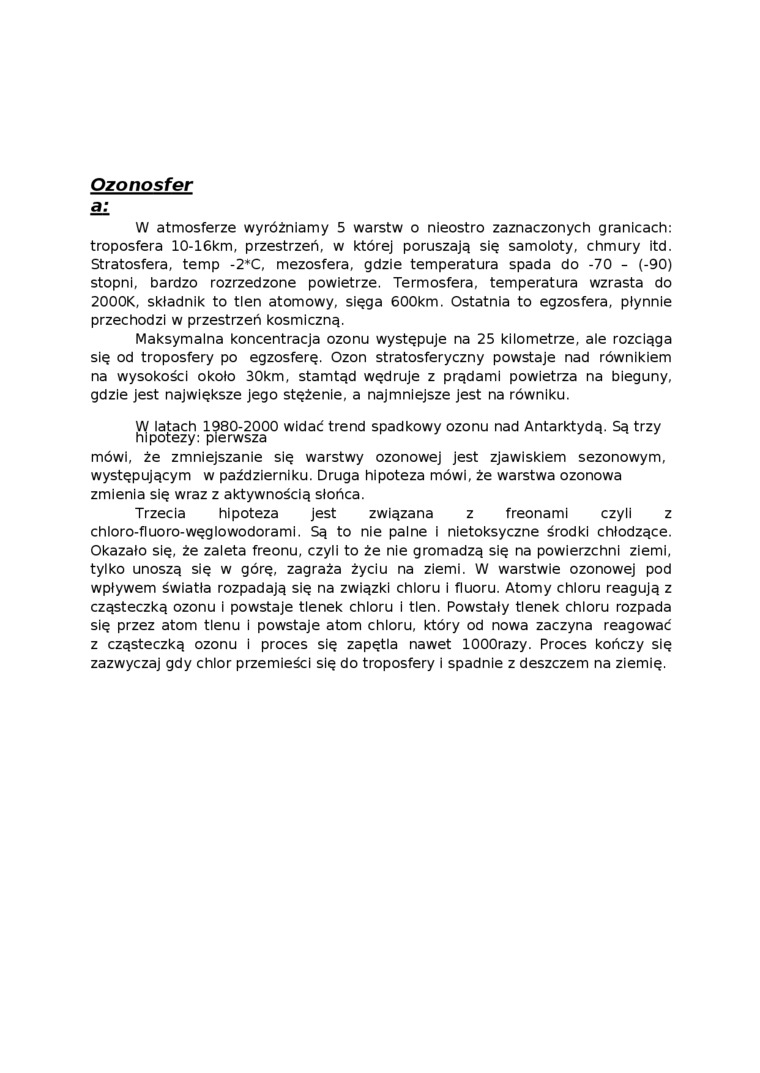 Ozonosfera:

W atmosferze wyróżniamy 5 warstw o nieostro zaznaczonych granicach: troposfera 10-16km, przestrzeń, w której poruszają się samoloty, chmury itd. Stratosfera, temp -2*C, mezosfera, gdzie temperatura spada do -70 – (-90) stopni, bardzo rozrzedzone powietrze. Termosfera, temperatura wzrasta do 2000K, składnik to tlen atomowy, sięga 600km. Ostatnia to egzosfera, płynnie przechodzi w przestrzeń kosmiczną.

Maksymalna koncentracja ozonu występuje na 25 kilometrze, ale rozciąga się od troposfery po egzosferę. Ozon stratosferyczny powstaje nad równikiem na wysokości około 30km, stamtąd wędruje z prądami powietrza na bieguny, gdzie jest największe jego stężenie, a najmniejsze jest na równiku.

W latach 1980-2000 widać trend spadkowy ozonu nad Antarktydą. Są trzy hipotezy: pierwsza mówi, że zmniejszanie się warstwy ozonowej jest zjawiskiem sezonowym, występującym w październiku. Druga hipoteza mówi, że warstwa ozonowa zmienia się wraz z aktywnością słońca.

Trzecia hipoteza jest związana z freonami czyli z chloro-fluoro-węglowodorami. Są to nie palne i nietoksyczne środki chłodzące. Okazało się, że zaleta freonu, czyli to że nie gromadzą się na powierzchni ziemi, tylko unoszą się w górę, zagraża życiu na ziemi. W warstwie ozonowej pod wpływem światła rozpadają się na związki chloru i fluoru. Atomy chloru reagują z cząsteczką ozonu i powstaje tlenek chloru i tlen. Powstały tlenek chloru rozpada się przez atom tlenu i powstaje atom chloru, który od nowa zaczyna reagować z cząsteczką ozonu i proces się zapętla nawet 1000razy. Proces kończy się zazwyczaj gdy chlor przemieści się do troposfery i spadnie z deszczem na ziemię.